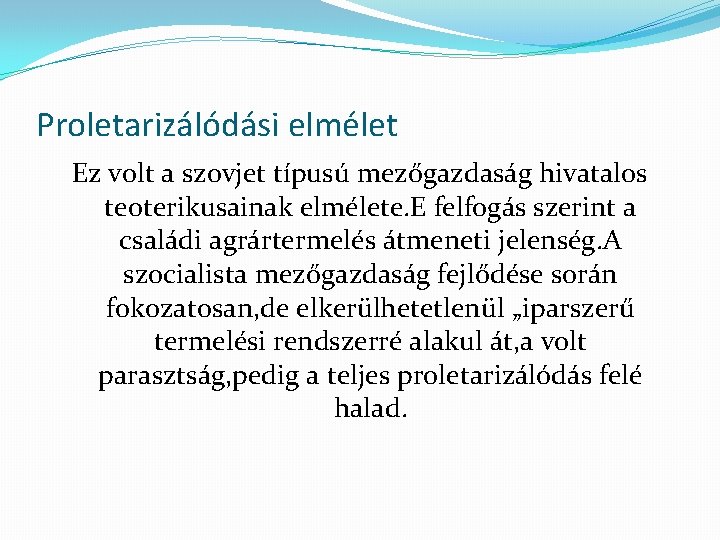 Proletarizálódási elmélet

Ez volt a szovjet típusú mezőgazdaság hivatalos teoterikusainak elmélete.E felfogás szerint a családi agrártermelés átmeneti jelenség.A szocialista mezőgazdaság fejlődése során fokozatosan,de elkerülhetetlenül „iparszerű termelési rendszerré alakul át,a volt parasztság,pedig a teljes proletarizálódás felé halad.